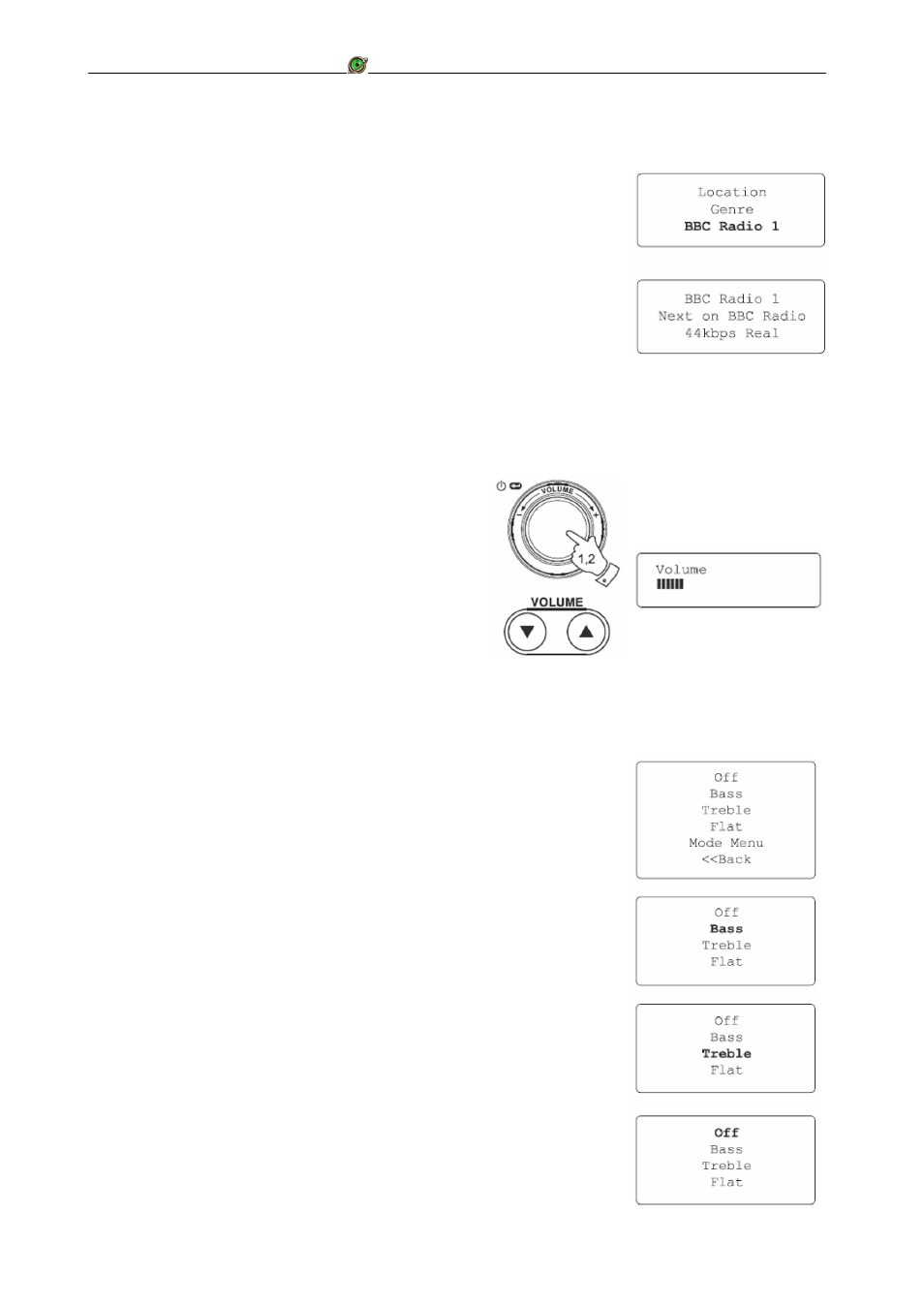 Location
Genre
BBC Radio 1

BBC Radio 1
Next on BBC Radio
44kbps Real

VOLUME

1,2

VOLUME

Volume

Off
Bass
Treble
Flat
Mode Menu
<<Back

Off
Bass
Treble
Flat

Off
Bass
Treble
Flat

Off
Bass
Treble
Flat